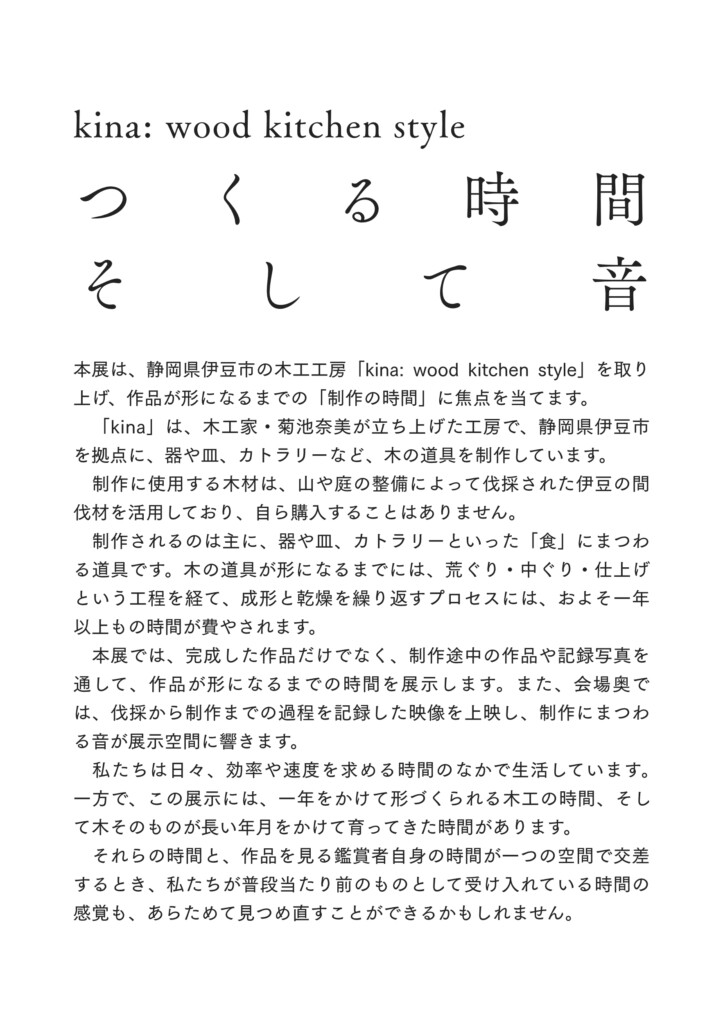 kina: wood kitchen style

つくる時間
そして音

本展は、静岡県伊豆市の木工工房「kina: wood kitchen style」を取り上げ、作品が形になるまでの「制作の時間」に焦点を当てます。

「kina」は、木工家・菊池奈美が立ち上げた工房で、静岡県伊豆市を拠点に、器や皿、カトラリーなど、木の道具を制作しています。

制作に使用する木材は、山や庭の整備によって伐採された伊豆の間伐材を活用しており、自ら購入することはありません。

制作されるのは主に、器や皿、カトラリーといった「食」にまつわる道具です。木の道具が形になるまでには、荒ぐり・中ぐり・仕上げという工程を経て、成形と乾燥を繰り返すプロセスには、およそ一年以上もの時間が費やされます。

本展では、完成した作品だけでなく、制作途中の作品や記録写真を通して、作品が形になるまでの時間を展示します。また、会場奥では、伐採から制作までの過程を記録した映像を上映し、制作にまつわる音が展示空間に響きます。

私たちは日々、効率や速度を求める時間のなかで生活しています。一方で、この展示には、一年をかけて形づくられる木工の時間、そして木そのものが長い年月をかけて育ってきた時間があります。

それらの時間と、作品を見る鑑賞者自身の時間が一つの空間で交差するとき、私たちが普段当たり前のものとして受け入れている時間の感覚も、あらためて見つめ直すことができるかもしれません。